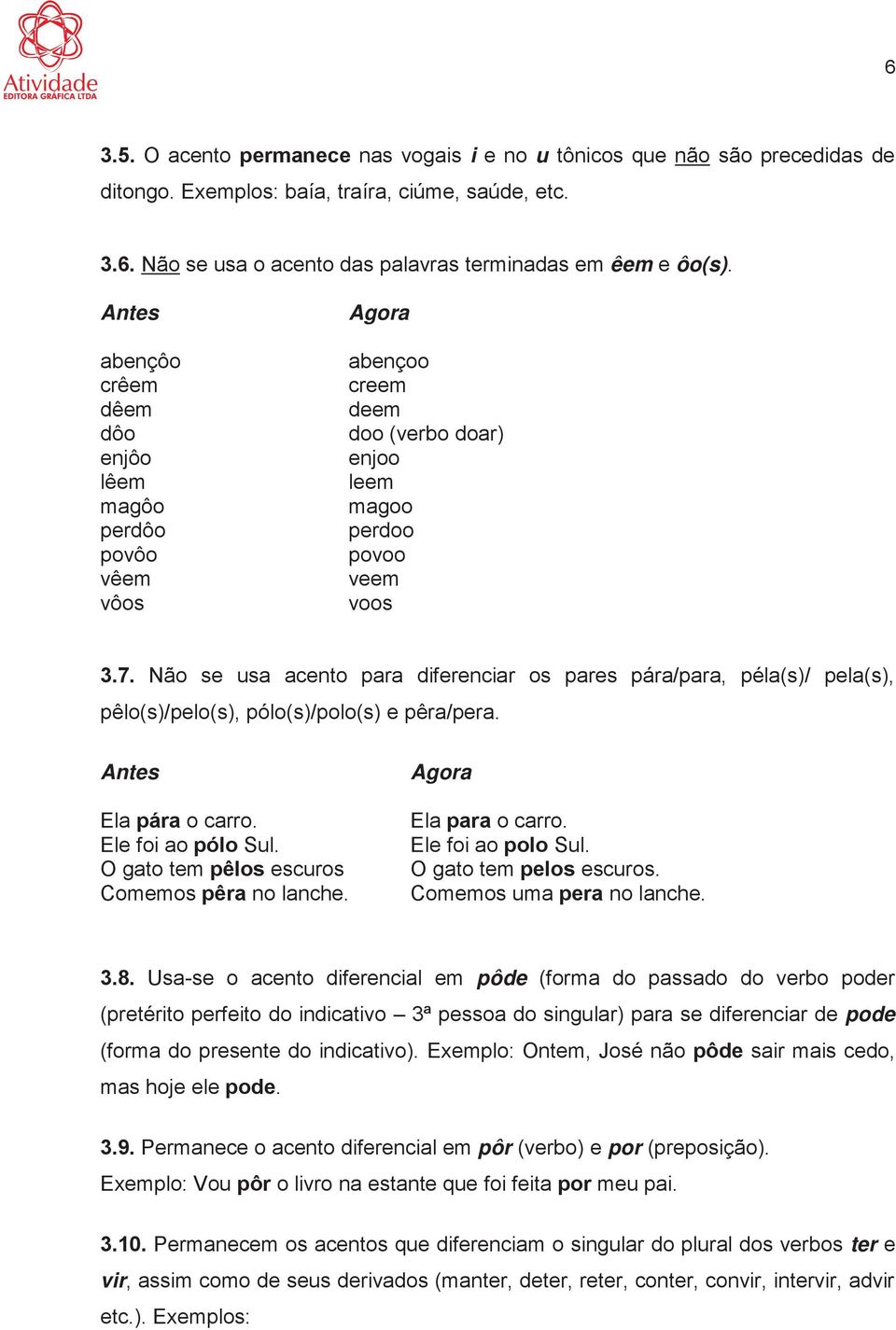 Atividade
EDITORA GRÁFICA LTDA

6

3.5. O acento permanece nas vogais i e no u tônicos que não são precedidas de ditongo. Exemplos: baía, traíra, ciúme, saúde, etc.

3.6. Não se usa o acento das palavras terminadas em êem e ôo(s).

| Antes | Agora |
|---|---|
| abençôo | abençoo |
| crêem | creem |
| dêem | deem |
| dôo | doo (verbo doar) |
| enjôo | enjoo |
| lêem | leem |
| magôo | magoo |
| perdôo | perdoo |
| povôo | povoo |
| vêem | veem |
| vôos | voos |

3.7. Não se usa acento para diferenciar os pares pára/para, péla(s)/ pela(s), pêlo(s)/pelo(s), pólo(s)/polo(s) e pêra/pera.

| Antes | Agora |
|---|---|
| Ela pára o carro. | Ela para o carro. |
| Ele foi ao pólo Sul. | Ele foi ao polo Sul. |
| O gato tem pêlos escuros | O gato tem pelos escuros. |
| Comemos pêra no lanche. | Comemos uma pera no lanche. |

3.8. Usa-se o acento diferencial em pôde (forma do passado do verbo poder (pretérito perfeito do indicativo – 3ª pessoa do singular) para se diferenciar de pode (forma do presente do indicativo). Exemplo: Ontem, José não pôde sair mais cedo, mas hoje ele pode.

3.9. Permanece o acento diferencial em pôr (verbo) e por (preposição).
Exemplo: Vou pôr o livro na estante que foi feita por meu pai.

3.10. Permanecem os acentos que diferenciam o singular do plural dos verbos ter e vir, assim como de seus derivados (manter, deter, reter, conter, convir, intervir, advir etc.). Exemplos: